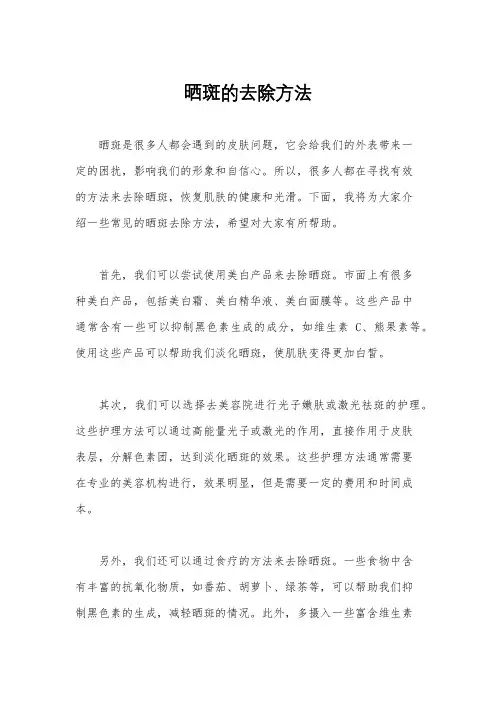 晒斑的去除方法

晒斑是很多人都会遇到的皮肤问题，它会给我们的外表带来一定的困扰，影响我们的形象和自信心。所以，很多人都在寻找有效的方法来去除晒斑，恢复肌肤的健康和光滑。下面，我将为大家介绍一些常见的晒斑去除方法，希望对大家有所帮助。

首先，我们可以尝试使用美白产品来去除晒斑。市面上有很多种美白产品，包括美白霜、美白精华液、美白面膜等。这些产品中通常含有一些可以抑制黑色素生成的成分，如维生素 C、熊果素等。使用这些产品可以帮助我们淡化晒斑，使肌肤变得更加白皙。

其次，我们可以选择去美容院进行光子嫩肤或激光祛斑的护理。这些护理方法可以通过高能量光子或激光的作用，直接作用于皮肤表层，分解色素团，达到淡化晒斑的效果。这些护理方法通常需要在专业的美容机构进行，效果明显，但是需要一定的费用和时间成本。

另外，我们还可以通过食疗的方法来去除晒斑。一些食物中含有丰富的抗氧化物质，如番茄、胡萝卜、绿茶等，可以帮助我们抑制黑色素的生成，减轻晒斑的情况。此外，多摄入一些富含维生素